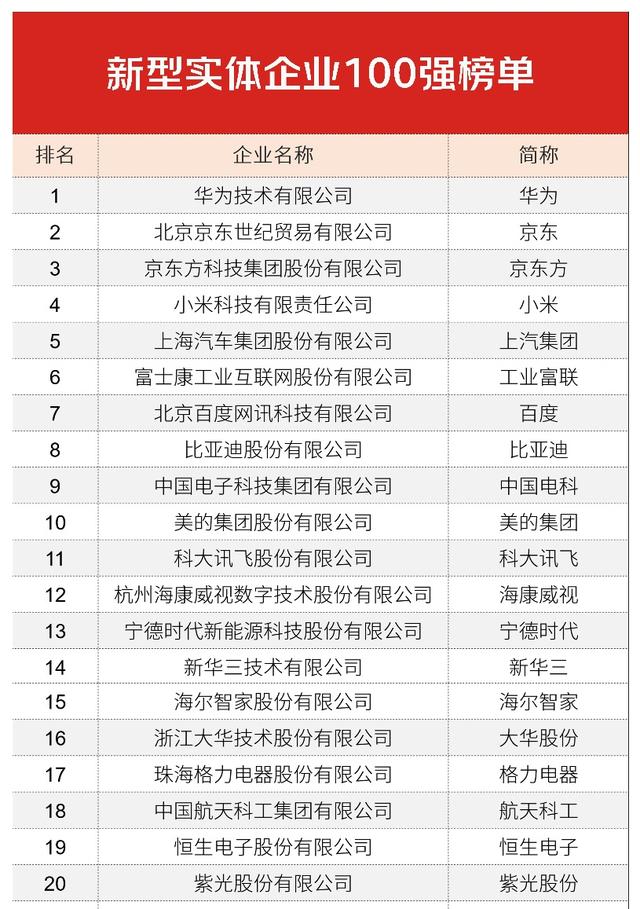 新型实体企业100强榜单

| 排名 | 企业名称 | 简称 |
|---|---|---|
| 1 | 华为技术有限公司 | 华为 |
| 2 | 北京京东世纪贸易有限公司 | 京东 |
| 3 | 京东方科技集团股份有限公司 | 京东方 |
| 4 | 小米科技有限责任公司 | 小米 |
| 5 | 上海汽车集团股份有限公司 | 上汽集团 |
| 6 | 富士康工业互联网股份有限公司 | 工业富联 |
| 7 | 北京百度网讯科技有限公司 | 百度 |
| 8 | 比亚迪股份有限公司 | 比亚迪 |
| 9 | 中国电子科技集团有限公司 | 中国电科 |
| 10 | 美的集团股份有限公司 | 美的集团 |
| 11 | 科大讯飞股份有限公司 | 科大讯飞 |
| 12 | 杭州海康威视数字技术股份有限公司 | 海康威视 |
| 13 | 宁德时代新能源科技股份有限公司 | 宁德时代 |
| 14 | 新华三技术有限公司 | 新华三 |
| 15 | 海尔智家股份有限公司 | 海尔智家 |
| 16 | 浙江大华技术股份有限公司 | 大华股份 |
| 17 | 珠海格力电器股份有限公司 | 格力电器 |
| 18 | 中国航天科工集团有限公司 | 航天科工 |
| 19 | 恒生电子股份有限公司 | 恒生电子 |
| 20 | 紫光股份有限公司 | 紫光股份 |